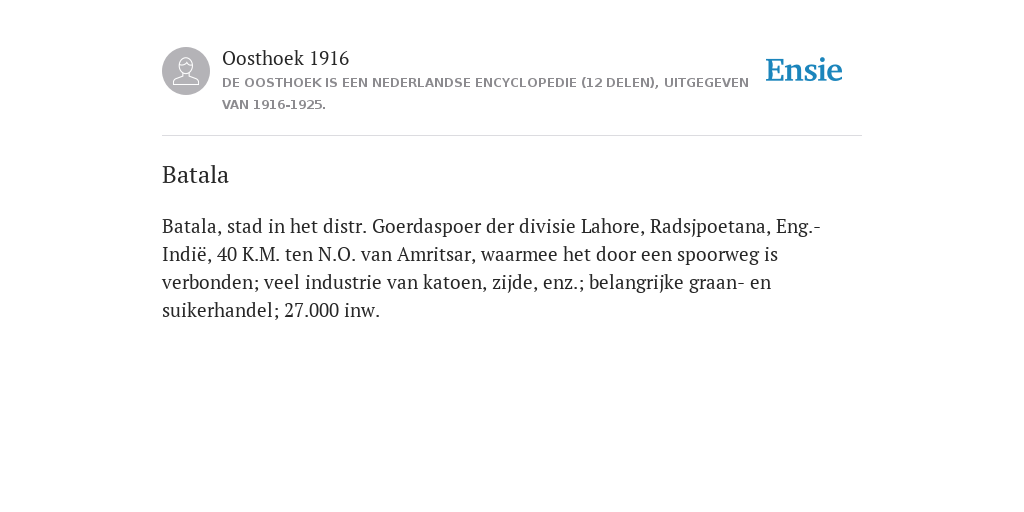 Oosthoek 1916
DE OOSTHOEK IS EEN NEDERLANDSE ENCYCLOPEDIE (12 DELEN), UITGEGEVEN VAN 1916-1925.

Ensie

Batala

Batala, stad in het distr. Goerdaspoer der divisie Lahore, Radsjpoetana, Eng.-Indië, 40 K.M. ten N.O. van Amritsar, waarmee het door een spoorweg is verbonden; veel industrie van katoen, zijde, enz.; belangrijke graan- en suikerhandel; 27.000 inw.